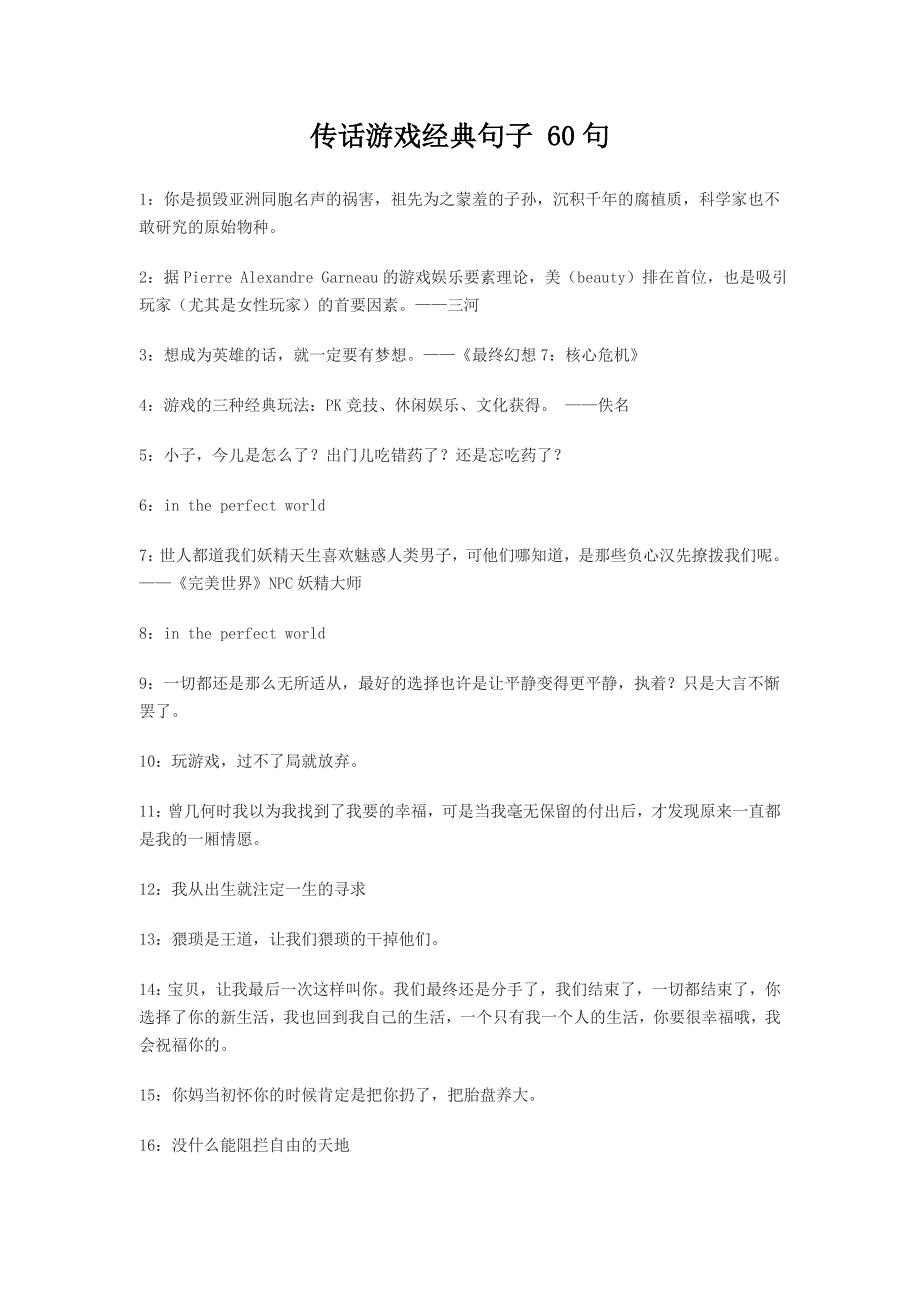 传话游戏经典句子 60句

1：你是损毁亚洲同胞名声的祸害，祖先为之蒙羞的子孙，沉积千年的腐植质，科学家也不敢研究的原始物种。

2：据Pierre Alexandre Garneau的游戏娱乐要素理论，美（beauty）排在首位，也是吸引玩家（尤其是女性玩家）的首要因素。——三河

3：想成为英雄的话，就一定要有梦想。——《最终幻想7：核心危机》

4：游戏的三种经典玩法：PK竞技、休闲娱乐、文化获得。 ——佚名

5：小子，今儿是怎么了？出门儿吃错药了？还是忘吃药了？

6：in the perfect world

7：世人都道我们妖精天生喜欢魅惑人类男子，可他们哪知道，是那些负心汉先撩拨我们呢。——《完美世界》NPC妖精大师

8：in the perfect world

9：一切都还是那么无所适从，最好的选择也许是让平静变得更平静，执着？只是大言不惭罢了。

10：玩游戏，过不了局就放弃。

11：曾几何时我以为我找到了我要的幸福，可是当我毫无保留的付出后，才发现原来一直都是我的一厢情愿。

12：我从出生就注定一生的寻求

13：猥琐是王道，让我们猥琐的干掉他们。

14：宝贝，让我最后一次这样叫你。我们最终还是分手了，我们结束了，一切都结束了，你选择了你的新生活，我也回到我自己的生活，一个只有我一个人的生活，你要很幸福哦，我会祝福你的。

15：你妈当初怀你的时候肯定是把你扔了，把胎盘养大。

16：没什么能阻拦自由的天地